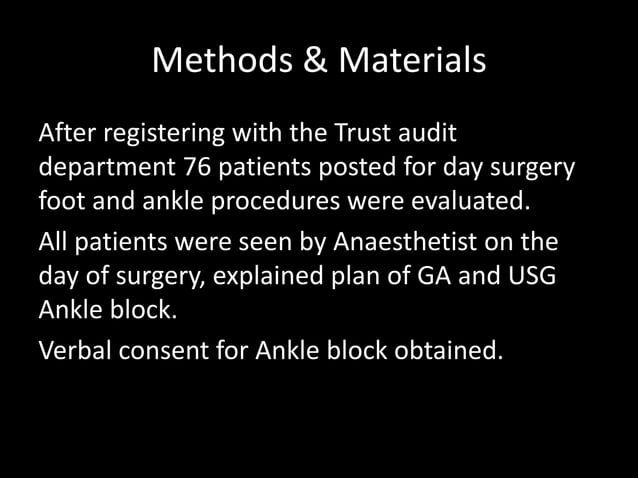 Methods & Materials

After registering with the Trust audit department 76 patients posted for day surgery foot and ankle procedures were evaluated.

All patients were seen by Anaesthetist on the day of surgery, explained plan of GA and USG Ankle block.

Verbal consent for Ankle block obtained.